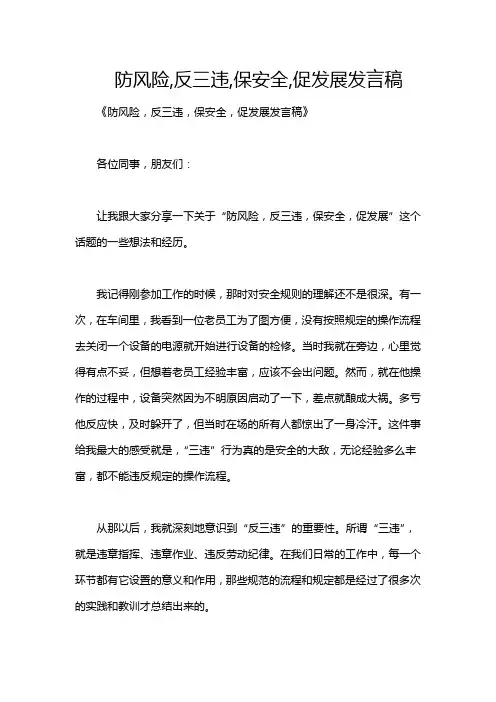 防风险,反三违,保安全,促发展发言稿

《防风险，反三违，保安全，促发展发言稿》

各位同事，朋友们：

让我跟大家分享一下关于“防风险，反三违，保安全，促发展”这个话题的一些想法和经历。

我记得刚参加工作的时候，那时对安全规则的理解还不是很深。有一次，在车间里，我看到一位老员工为了图方便，没有按照规定的操作流程去关闭一个设备的电源就开始进行设备的检修。当时我就在旁边，心里觉得有点不妥，但想着老员工经验丰富，应该不会出问题。然而，就在他操作的过程中，设备突然因为不明原因启动了一下，差点就酿成大祸。多亏他反应快，及时躲开了，但当时在场的所有人都惊出了一身冷汗。这件事给我最大的感受就是，“三违”行为真的是安全的大敌，无论经验多么丰富，都不能违反规定的操作流程。

从那以后，我就深刻地意识到“反三违”的重要性。所谓“三违”，就是违章指挥、违章作业、违反劳动纪律。在我们日常的工作中，每一个环节都有它设置的意义和作用，那些规范的流程和规定都是经过了很多次的实践和教训才总结出来的。